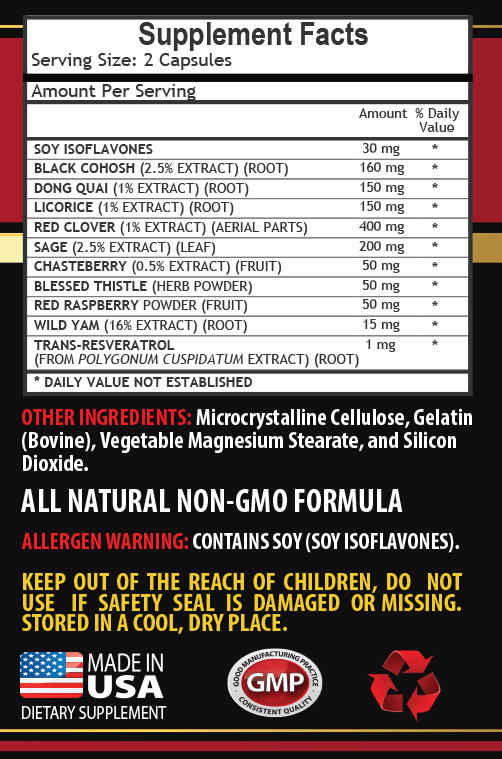 Supplement Facts
Serving Size: 2 Capsules

Amount Per Serving

| | Amount | % Daily Value |
|---|---|---|
| SOY ISOFLAVONES | 30 mg | * |
| BLACK COHOSH (2.5% EXTRACT) (ROOT) | 160 mg | * |
| DONG QUAI (1% EXTRACT) (ROOT) | 150 mg | * |
| LICORICE (1% EXTRACT) (ROOT) | 150 mg | * |
| RED CLOVER (1% EXTRACT) (AERIAL PARTS) | 400 mg | * |
| SAGE (2.5% EXTRACT) (LEAF) | 200 mg | * |
| CHASTEBERRY (0.5% EXTRACT) (FRUIT) | 50 mg | * |
| BLESSED THISTLE (HERB POWDER) | 50 mg | * |
| RED RASPBERRY POWDER (FRUIT) | 50 mg | * |
| WILD YAM (16% EXTRACT) (ROOT) | 15 mg | * |
| TRANS-RESVERATROL (FROM POLYGONUM CUSPIDATUM EXTRACT) (ROOT) | 1 mg | * |

* DAILY VALUE NOT ESTABLISHED

OTHER INGREDIENTS: Microcrystalline Cellulose, Gelatin (Bovine), Vegetable Magnesium Stearate, and Silicon Dioxide.

ALL NATURAL NON-GMO FORMULA

ALLERGEN WARNING: CONTAINS SOY (SOY ISOFLAVONES).

KEEP OUT OF THE REACH OF CHILDREN, DO NOT USE IF SAFETY SEAL IS DAMAGED OR MISSING. STORED IN A COOL, DRY PLACE.

MADE IN
USA
DIETARY SUPPLEMENT

GOOD MANUFACTURING PRACTICE
GMP
CONSISTENT QUALITY